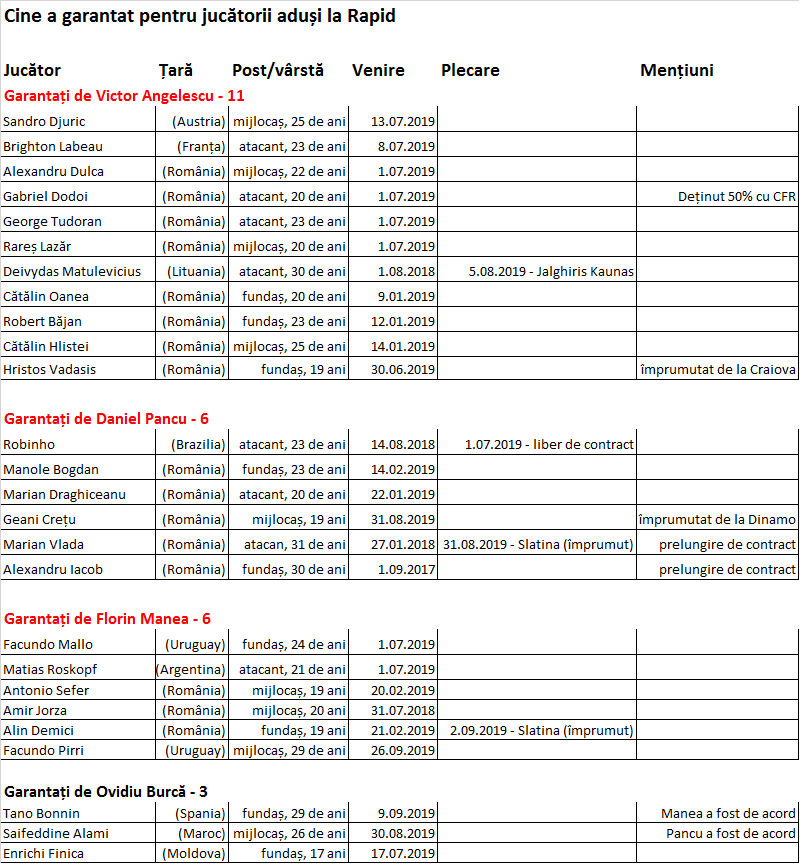 Cine a garantat pentru jucătorii aduși la Rapid

| Jucător | Țară | Post/vârstă | Venire | Plecare | Mențiuni |
|---|---|---|---|---|---|
| Garantați de Victor Angelescu - 11 | | | | | |
| Sandro Djuric | (Austria) | mijlocaș, 25 de ani | 13.07.2019 | | |
| Brighton Labeau | (Franța) | atacant, 23 de ani | 8.07.2019 | | |
| Alexandru Dulca | (România) | mijlocaș, 22 de ani | 1.07.2019 | | |
| Gabriel Dodoi | (România) | atacant, 20 de ani | 1.07.2019 | | Deținut 50% cu CFR |
| George Tudoran | (România) | atacant, 23 de ani | 1.07.2019 | | |
| Rareș Lazăr | (România) | mijlocaș, 20 de ani | 1.07.2019 | | |
| Deivydas Matulevicius | (Lituania) | atacant, 30 de ani | 1.08.2018 | 5.08.2019 - Jalghiris Kaunas | |
| Cătălin Oanea | (România) | fundaș, 20 de ani | 9.01.2019 | | |
| Robert Băjan | (România) | fundaș, 23 de ani | 12.01.2019 | | |
| Cătălin Hlistei | (România) | mijlocaș, 25 de ani | 14.01.2019 | | |
| Hristos Vadasis | (România) | fundaș, 19 ani | 30.06.2019 | | împrumutat de la Craiova |
| Garantați de Daniel Pancu - 6 | | | | | |
| Robinho | (Brazilia) | atacant, 23 de ani | 14.08.2018 | 1.07.2019 - liber de contract | |
| Manole Bogdan | (România) | fundaș, 23 de ani | 14.02.2019 | | |
| Marian Draghiceanu | (România) | atacant, 20 de ani | 22.01.2019 | | |
| Geani Crețu | (România) | mijlocaș, 19 ani | 31.08.2019 | | împrumutat de la Dinamo |
| Marian Vlada | (România) | atacan, 31 de ani | 27.01.2018 | 31.08.2019 - Slatina (împrumut) | prelungire de contract |
| Alexandru Iacob | (România) | fundaș, 30 de ani | 1.09.2017 | | prelungire de contract |
| Garantați de Florin Manea - 6 | | | | | |
| Facundo Mallo | (Uruguay) | fundaș, 24 de ani | 1.07.2019 | | |
| Matias Roskopf | (Argentina) | atacant, 21 de ani | 1.07.2019 | | |
| Antonio Sefer | (România) | mijlocaș, 19 ani | 20.02.2019 | | |
| Amir Jorza | (România) | mijlocaș, 20 ani | 31.07.2018 | | |
| Alin Demici | (România) | fundaș, 19 ani | 21.02.2019 | 2.09.2019 - Slatina (împrumut) | |
| Facundo Pirri | (Uruguay) | mijlocaș, 29 de ani | 26.09.2019 | | |
| Garantați de Ovidiu Burcă - 3 | | | | | |
| Tano Bonnin | (Spania) | fundaș, 29 de ani | 9.09.2019 | | Manea a fost de acord |
| Saifeddine Alami | (Maroc) | mijlocaș, 26 de ani | 30.08.2019 | | Pancu a fost de acord |
| Enrichi Finica | (Moldova) | fundaș, 17 ani | 17.07.2019 | | |